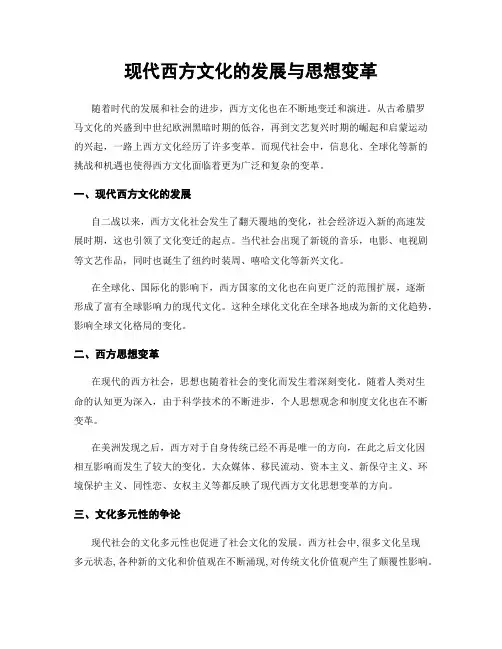 现代西方文化的发展与思想变革

随着时代的发展和社会的进步，西方文化也在不断地变迁和演进。从古希腊罗马文化的兴盛到中世纪欧洲黑暗时期的低谷，再到文艺复兴时期的崛起和启蒙运动的兴起，一路上西方文化经历了许多变革。而现代社会中，信息化、全球化等新的挑战和机遇也使得西方文化面临着更为广泛和复杂的变革。

一、现代西方文化的发展

自二战以来，西方文化社会发生了翻天覆地的变化，社会经济迈入新的高速发展时期，这也引领了文化变迁的起点。当代社会出现了新锐的音乐，电影、电视剧等文艺作品，同时也诞生了纽约时装周、嘻哈文化等新兴文化。

在全球化、国际化的影响下，西方国家的文化也在向更广泛的范围扩展，逐渐形成了富有全球影响力的现代文化。这种全球化文化在全球各地成为新的文化趋势，影响全球文化格局的变化。

二、西方思想变革

在现代的西方社会，思想也随着社会的变化而发生着深刻变化。随着人类对生命的认知更为深入，由于科学技术的不断进步，个人思想观念和制度文化也在不断变革。

在美洲发现之后，西方对于自身传统已经不再是唯一的方向，在此之后文化因相互影响而发生了较大的变化。大众媒体、移民流动、资本主义、新保守主义、环境保护主义、同性恋、女权主义等都反映了现代西方文化思想变革的方向。

三、文化多元性的争论

现代社会的文化多元性也促进了社会文化的发展。西方社会中，很多文化呈现多元状态，各种新的文化和价值观在不断涌现，对传统文化价值观产生了颠覆性影响。